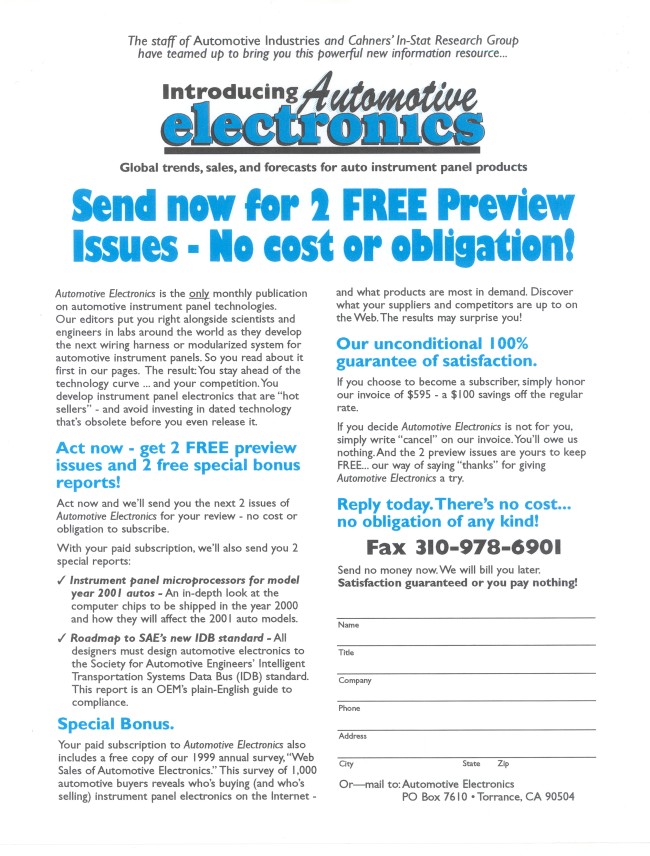 The staff of Automotive Industries and Cahners' In-Stat Research Group have teamed up to bring you this powerful new information resource...

Introducing Automotive electronics

Global trends, sales, and forecasts for auto instrument panel products

Send now for 2 FREE Preview Issues - No cost or obligation!

Automotive Electronics is the only monthly publication on automotive instrument panel technologies. Our editors put you right alongside scientists and engineers in labs around the world as they develop the next wiring harness or modularized system for automotive instrument panels. So you read about it first in our pages. The result: You stay ahead of the technology curve ... and your competition. You develop instrument panel electronics that are "hot sellers" - and avoid investing in dated technology that's obsolete before you even release it.

Act now - get 2 FREE preview issues and 2 free special bonus reports!

Act now and we'll send you the next 2 issues of Automotive Electronics for your review - no cost or obligation to subscribe.

With your paid subscription, we'll also send you 2 special reports:

✓ Instrument panel microprocessors for model year 2001 autos - An in-depth look at the computer chips to be shipped in the year 2000 and how they will affect the 2001 auto models.

✓ Roadmap to SAE's new IDB standard - All designers must design automotive electronics to the Society for Automotive Engineers' Intelligent Transportation Systems Data Bus (IDB) standard. This report is an OEM's plain-English guide to compliance.

Special Bonus.

Your paid subscription to Automotive Electronics also includes a free copy of our 1999 annual survey, "Web Sales of Automotive Electronics." This survey of 1,000 automotive buyers reveals who's buying (and who's selling) instrument panel electronics on the Internet - and what products are most in demand. Discover what your suppliers and competitors are up to on the Web. The results may surprise you!

Our unconditional 100% guarantee of satisfaction.

If you choose to become a subscriber, simply honor our invoice of $595 - a $100 savings off the regular rate.

If you decide Automotive Electronics is not for you, simply write "cancel" on our invoice. You'll owe us nothing. And the 2 preview issues are yours to keep FREE... our way of saying "thanks" for giving Automotive Electronics a try.

Reply today. There's no cost... no obligation of any kind!

Fax 310-978-6901

Send no money now. We will bill you later.
Satisfaction guaranteed or you pay nothing!

Name
Title
Company
Phone
Address
City State Zip

Or—mail to: Automotive Electronics
PO Box 7610 • Torrance, CA 90504